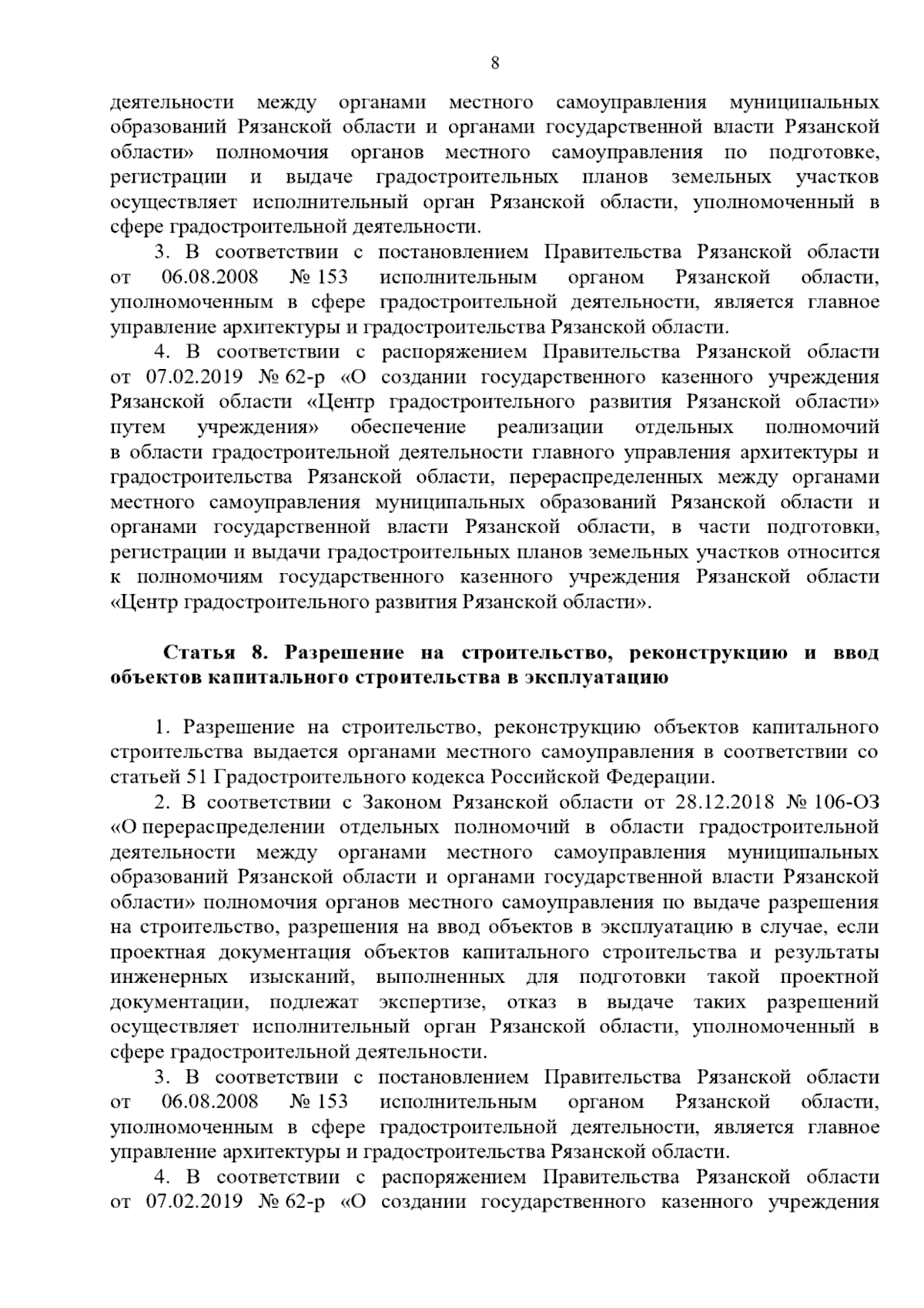 8

деятельности между органами местного самоуправления муниципальных образований Рязанской области и органами государственной власти Рязанской области» полномочия органов местного самоуправления по подготовке, регистрации и выдаче градостроительных планов земельных участков осуществляет исполнительный орган Рязанской области, уполномоченный в сфере градостроительной деятельности.

3. В соответствии с постановлением Правительства Рязанской области от 06.08.2008 № 153 исполнительным органом Рязанской области, уполномоченным в сфере градостроительной деятельности, является главное управление архитектуры и градостроительства Рязанской области.

4. В соответствии с распоряжением Правительства Рязанской области от 07.02.2019 № 62-р «О создании государственного казенного учреждения Рязанской области «Центр градостроительного развития Рязанской области» путем учреждения» обеспечение реализации отдельных полномочий в области градостроительной деятельности главного управления архитектуры и градостроительства Рязанской области, перераспределенных между органами местного самоуправления муниципальных образований Рязанской области и органами государственной власти Рязанской области, в части подготовки, регистрации и выдачи градостроительных планов земельных участков относится к полномочиям государственного казенного учреждения Рязанской области «Центр градостроительного развития Рязанской области».

Статья 8. Разрешение на строительство, реконструкцию и ввод объектов капитального строительства в эксплуатацию

1. Разрешение на строительство, реконструкцию объектов капитального строительства выдается органами местного самоуправления в соответствии со статьей 51 Градостроительного кодекса Российской Федерации.

2. В соответствии с Законом Рязанской области от 28.12.2018 № 106-ОЗ «О перераспределении отдельных полномочий в области градостроительной деятельности между органами местного самоуправления муниципальных образований Рязанской области и органами государственной власти Рязанской области» полномочия органов местного самоуправления по выдаче разрешения на строительство, разрешения на ввод объектов в эксплуатацию в случае, если проектная документация объектов капитального строительства и результаты инженерных изысканий, выполненных для подготовки такой проектной документации, подлежат экспертизе, отказ в выдаче таких разрешений осуществляет исполнительный орган Рязанской области, уполномоченный в сфере градостроительной деятельности.

3. В соответствии с постановлением Правительства Рязанской области от 06.08.2008 № 153 исполнительным органом Рязанской области, уполномоченным в сфере градостроительной деятельности, является главное управление архитектуры и градостроительства Рязанской области.

4. В соответствии с распоряжением Правительства Рязанской области от 07.02.2019 № 62-р «О создании государственного казенного учреждения